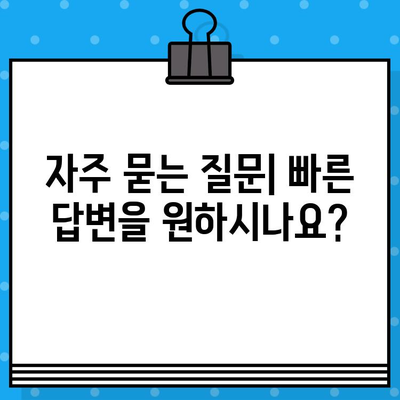 자주 묻는 질문| 빠른 답변을 원하시나요?